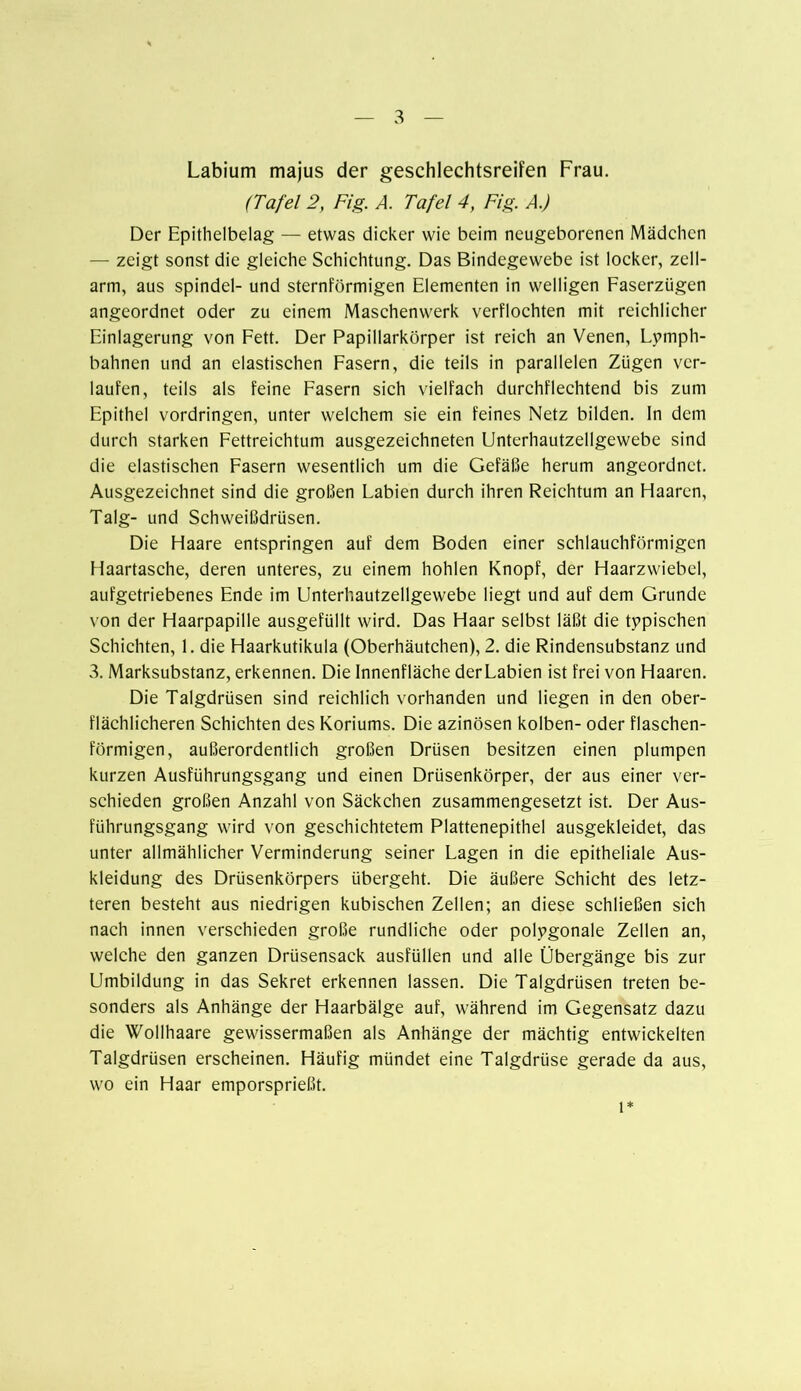 — 3 —

Labium majus der geschlechtsreifen Frau.
(Tafel 2, Fig. A. Tafel 4, Fig. A.)

Der Epithelbelag — etwas dicker wie beim neugeborenen Mädchen — zeigt sonst die gleiche Schichtung. Das Bindegewebe ist locker, zellarm, aus spindel- und sternförmigen Elementen in welligen Faserzügen angeordnet oder zu einem Maschenwerk verflochten mit reichlicher Einlagerung von Fett. Der Papillarkörper ist reich an Venen, Lymphbahnen und an elastischen Fasern, die teils in parallelen Zügen verlaufen, teils als feine Fasern sich vielfach durchflechtend bis zum Epithel vordringen, unter welchem sie ein feines Netz bilden. In dem durch starken Fettreichtum ausgezeichneten Unterhautzellgewebe sind die elastischen Fasern wesentlich um die Gefäße herum angeordnet. Ausgezeichnet sind die großen Labien durch ihren Reichtum an Haaren, Talg- und Schweißdrüsen.

Die Haare entspringen auf dem Boden einer schlauchförmigen Haartasche, deren unteres, zu einem hohlen Knopf, der Haarzwiebel, aufgetriebenes Ende im Unterhautzellgewebe liegt und auf dem Grunde von der Haarpapille ausgefüllt wird. Das Haar selbst läßt die typischen Schichten, 1. die Haarkutikula (Oberhäutchen), 2. die Rindensubstanz und 3. Marksubstanz, erkennen. Die Innenfläche derLabien ist frei von Haaren.

Die Talgdrüsen sind reichlich vorhanden und liegen in den oberflächlicheren Schichten des Koriums. Die azinösen kolben- oder flaschenförmigen, außerordentlich großen Drüsen besitzen einen plumpen kurzen Ausführungsgang und einen Drüsenkörper, der aus einer verschieden großen Anzahl von Säckchen zusammengesetzt ist. Der Ausführungsgang wird von geschichtetem Plattenepithel ausgekleidet, das unter allmählicher Verminderung seiner Lagen in die epitheliale Auskleidung des Drüsenkörpers übergeht. Die äußere Schicht des letzteren besteht aus niedrigen kubischen Zellen; an diese schließen sich nach innen verschieden große rundliche oder polygonale Zellen an, welche den ganzen Drüsensack ausfüllen und alle Übergänge bis zur Umbildung in das Sekret erkennen lassen. Die Talgdrüsen treten besonders als Anhänge der Haarbälge auf, während im Gegensatz dazu die Wollhaare gewissermaßen als Anhänge der mächtig entwickelten Talgdrüsen erscheinen. Häufig mündet eine Talgdrüse gerade da aus, wo ein Haar emporsprießt.

1*